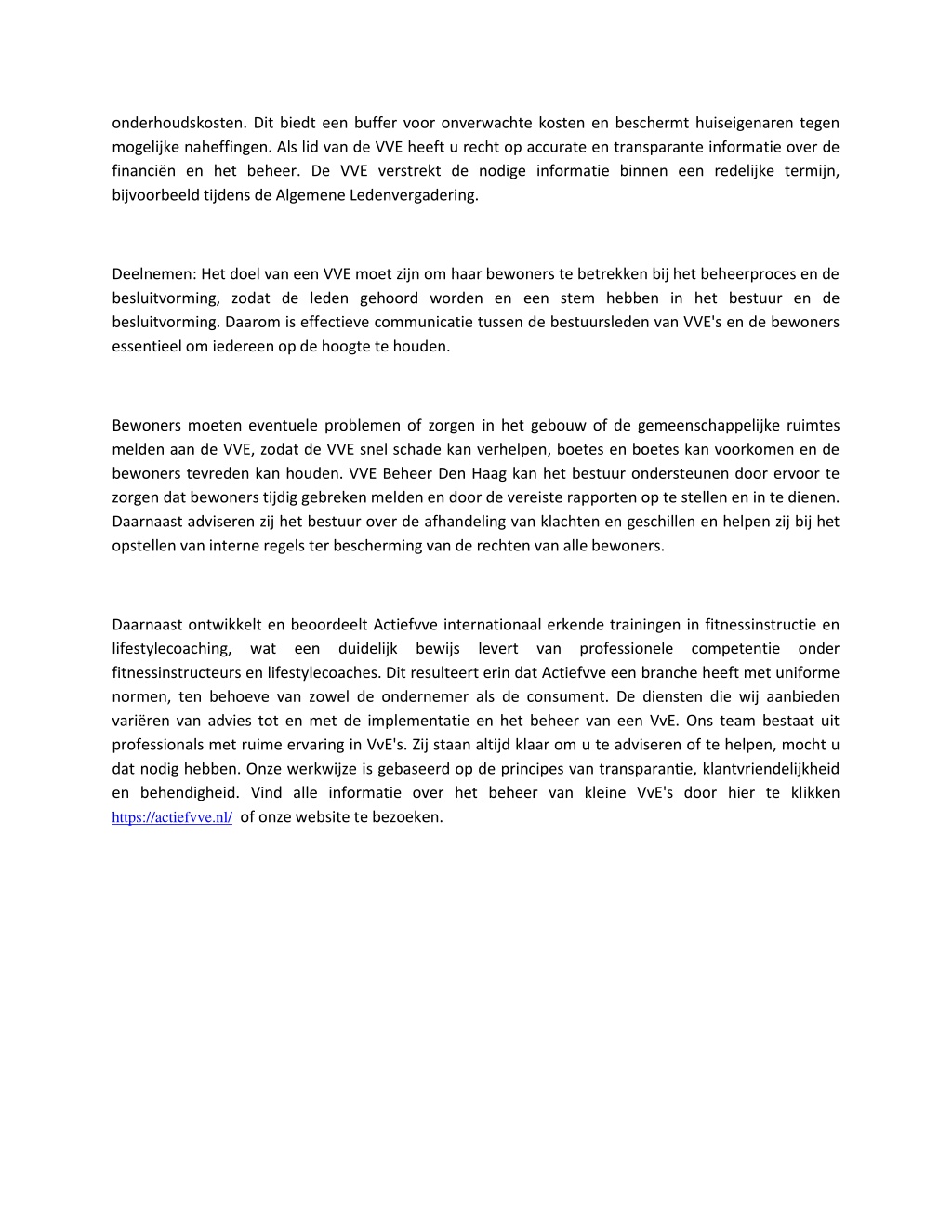 onderhoudskosten. Dit biedt een buffer voor onverwachte kosten en beschermt huiseigenaren tegen mogelijke naheffingen. Als lid van de VVE heeft u recht op accurate en transparante informatie over de financiën en het beheer. De VVE verstrekt de nodige informatie binnen een redelijke termijn, bijvoorbeeld tijdens de Algemene Ledenvergadering.

Deelnemen: Het doel van een VVE moet zijn om haar bewoners te betrekken bij het beheerproces en de besluitvorming, zodat de leden gehoord worden en een stem hebben in het bestuur en de besluitvorming. Daarom is effectieve communicatie tussen de bestuursleden van VVE's en de bewoners essentieel om iedereen op de hoogte te houden.

Bewoners moeten eventuele problemen of zorgen in het gebouw of de gemeenschappelijke ruimtes melden aan de VVE, zodat de VVE snel schade kan verhelpen, boetes en boetes kan voorkomen en de bewoners tevreden kan houden. VVE Beheer Den Haag kan het bestuur ondersteunen door ervoor te zorgen dat bewoners tijdig gebreken melden en door de vereiste rapporten op te stellen en in te dienen. Daarnaast adviseren zij het bestuur over de afhandeling van klachten en geschillen en helpen zij bij het opstellen van interne regels ter bescherming van de rechten van alle bewoners.

Daarnaast ontwikkelt en beoordeelt Actiefvve internationaal erkende trainingen in fitnessinstructie en lifestylecoaching, wat een duidelijk bewijs levert van professionele competentie onder fitnessinstructeurs en lifestylecoaches. Dit resulteert erin dat Actiefvve een branche heeft met uniforme normen, ten behoeve van zowel de ondernemer als de consument. De diensten die wij aanbieden variëren van advies tot en met de implementatie en het beheer van een VvE. Ons team bestaat uit professionals met ruime ervaring in VvE's. Zij staan altijd klaar om u te adviseren of te helpen, mocht u dat nodig hebben. Onze werkwijze is gebaseerd op de principes van transparantie, klantvriendelijkheid en behendigheid. Vind alle informatie over het beheer van kleine VvE's door hier te klikken https://actiefvve.nl/ of onze website te bezoeken.